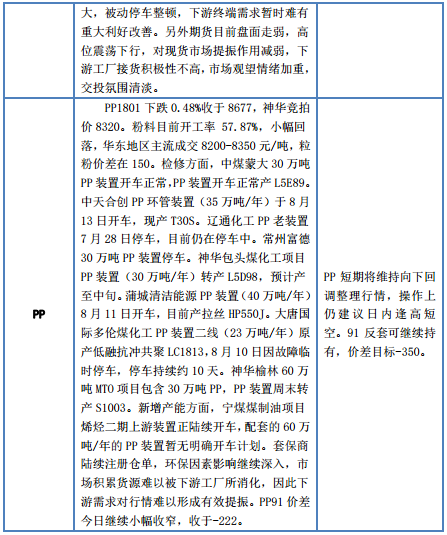 |  |  |  |
|---|---|---|
|  | 大，被动停车整顿，下游终端需求暂时难有重大利好改善。另外期货目前盘面走弱，高位震荡下行，对现货市场提振作用减弱，下游工厂接货积极性不高，市场观望情绪加重，交投氛围清淡。 |  |
| PP | PP1801 下跌 0.48%收于 8677，神华竞拍价 8320。粉料目前开工率 57.87%，小幅回落，华东地区主流成交 8200-8350 元/吨，粒粉价差在 150。检修方面，中煤蒙大 30 万吨 PP 装置开车正常，PP 装置开车正常产 L5E89。中天合创 PP 环管装置（35 万吨/年）于 8 月 13 日开车，现产 T30S。辽通化工 PP 老装置 7 月 28 日停车，目前仍在停车中。常州富德 30 万吨 PP 装置停车。神华包头煤化工项目 PP 装置（30 万吨/年）转产 L5D98，预计产至中旬。蒲城清洁能源 PP 装置（40 万吨/年）8 月 11 日开车，目前产拉丝 HP550J。大唐国际多伦煤化工 PP 装置二线（23 万吨/年）原产低融抗冲共聚 LC1813，8 月 10 日因故障临时停车，停车持续约 10 天。神华榆林 60 万吨 MTO 项目包含 30 万吨 PP，PP 装置周末转产 S1003。新增产能方面，宁煤煤制油项目烯烃二期上游装置正陆续开车，配套的 60 万吨/年的 PP 装置暂无明确开车计划。套保商陆续注册仓单，环保因素影响继续深入，市场积累货源难以被下游工厂所消化，因此下游需求对行情难以形成有效提振。PP91 价差今日继续小幅收窄，收于-222。 | PP 短期将维持向下回调整理行情，操作上仍建议日内逢高短空。91 反套可继续持有，价差目标-350。 |